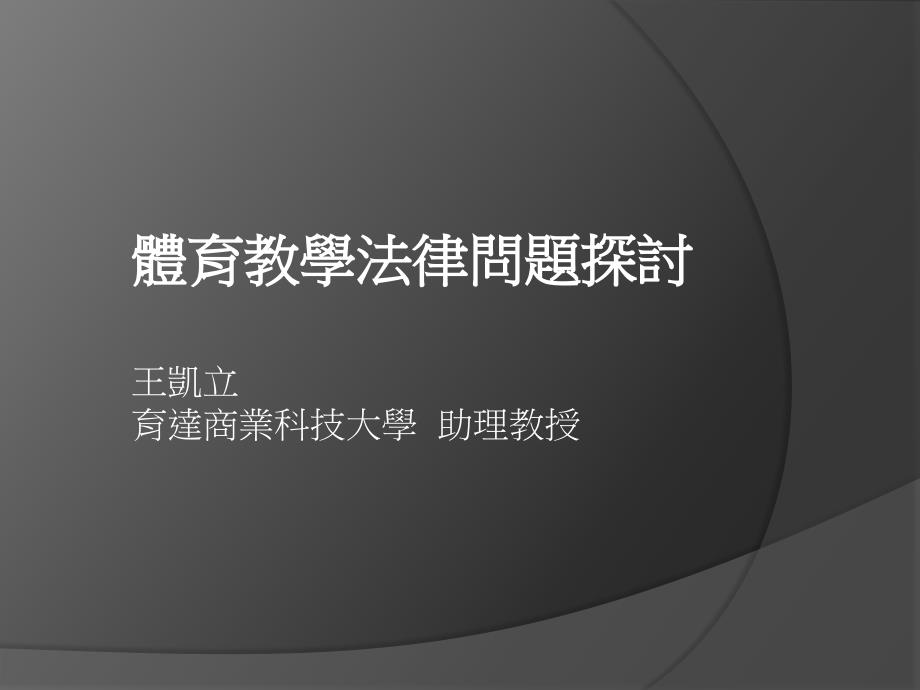 體育教學法律問題探討

王凱立
育達商業科技大學 助理教授